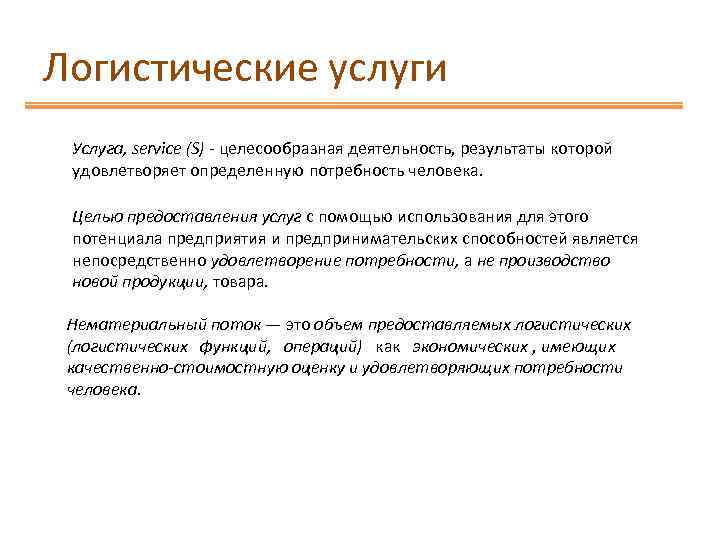 Логистические услуги

Услуга, service (S) - целесообразная деятельность, результаты которой удовлетворяет определенную потребность человека.

Целью предоставления услуг с помощью использования для этого потенциала предприятия и предпринимательских способностей является непосредственно удовлетворение потребности, а не производство новой продукции, товара.

Нематериальный поток — это объем предоставляемых логистических (логистических функций, операций) как экономических , имеющих качественно-стоимостную оценку и удовлетворяющих потребности человека.